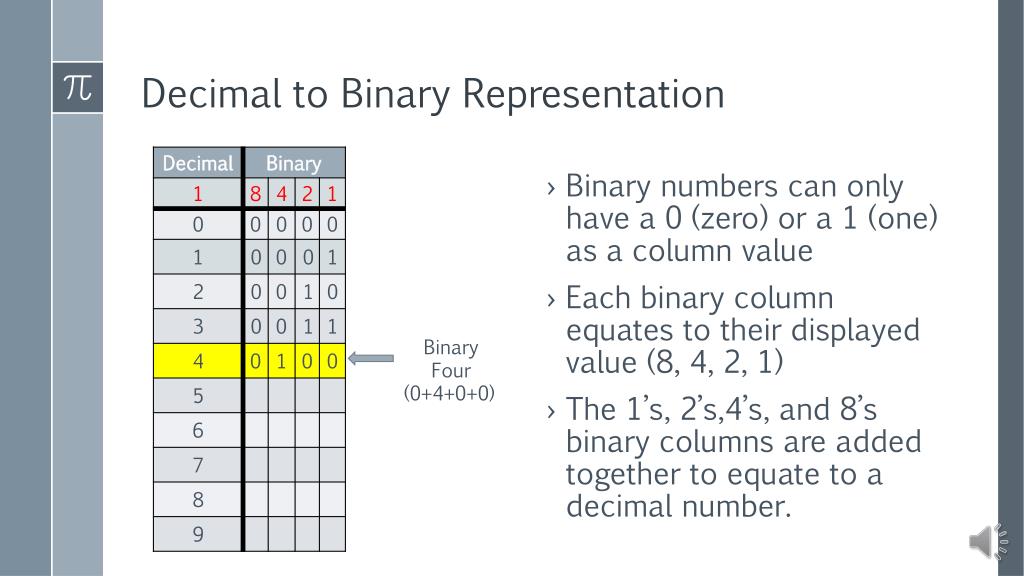 $\pi$

Decimal to Binary Representation

| Decimal | Binary | | | |
|---|---|---|---|---|
| 1 | 8 | 4 | 2 | 1 |
| 0 | 0 | 0 | 0 | 0 |
| 1 | 0 | 0 | 0 | 1 |
| 2 | 0 | 0 | 1 | 0 |
| 3 | 0 | 0 | 1 | 1 |
| 4 | 0 | 1 | 0 | 0 |
| 5 | | | | |
| 6 | | | | |
| 7 | | | | |
| 8 | | | | |
| 9 | | | | |

Binary Four (0+4+0+0)

› Binary numbers can only have a 0 (zero) or a 1 (one) as a column value

› Each binary column equates to their displayed value (8, 4, 2, 1)

› The 1's, 2's,4's, and 8's binary columns are added together to equate to a decimal number.